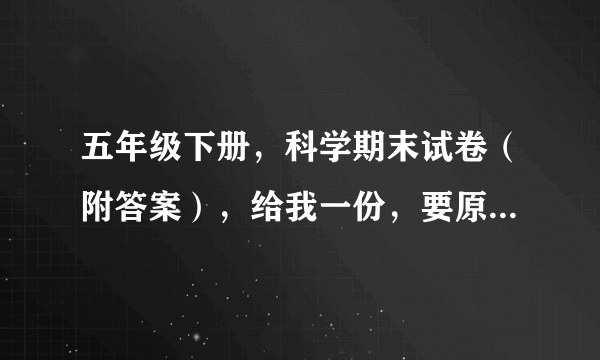 五年级下册，科学期末试卷（附答案），给我一份，要原...